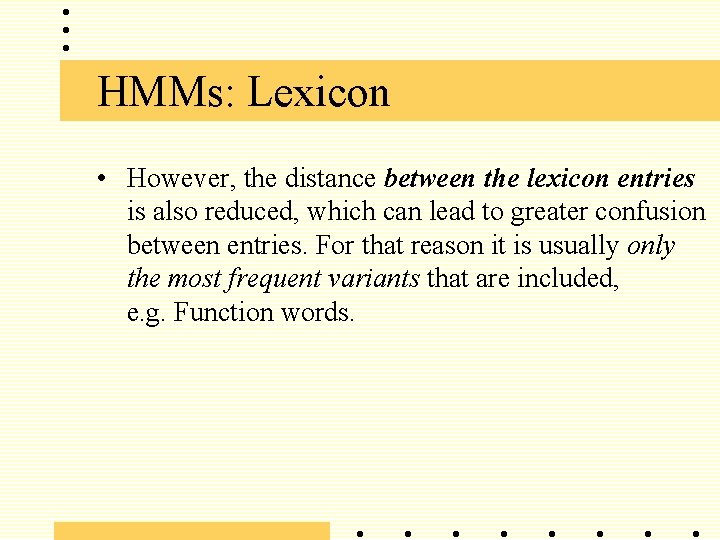 HMMs: Lexicon

• However, the distance between the lexicon entries is also reduced, which can lead to greater confusion between entries. For that reason it is usually only the most frequent variants that are included, e.g. Function words.